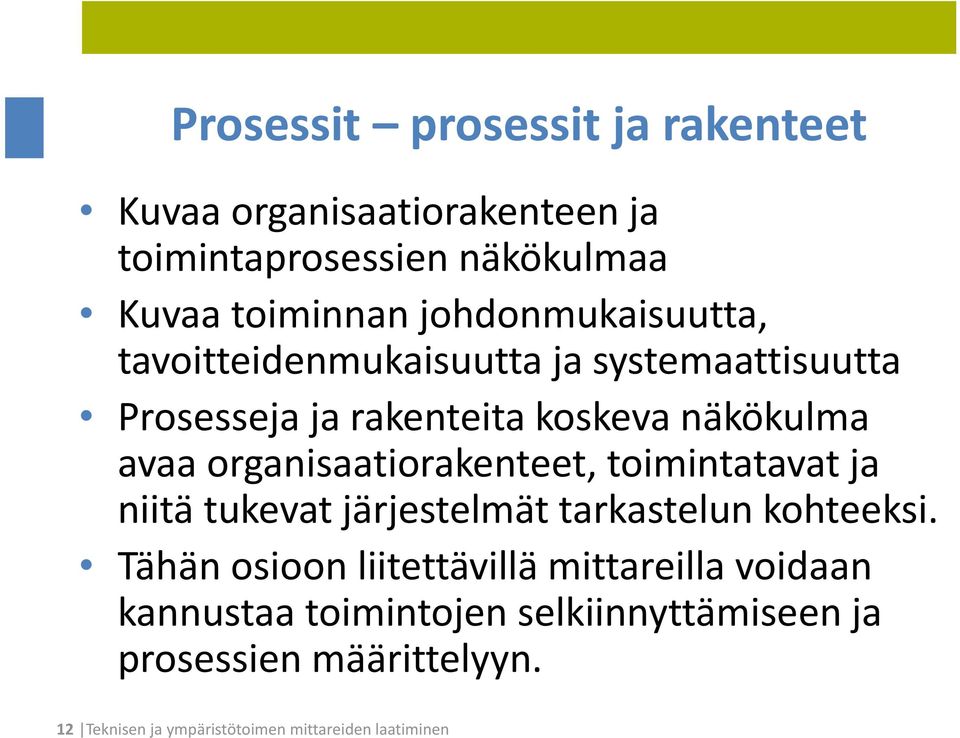 Prosessit – prosessit ja rakenteet

• Kuvaa organisaatiorakenteen ja toimintaprosessien näkökulmaa

• Kuvaa toiminnan johdonmukaisuutta, tavoitteidenmukaisuutta ja systemaattisuutta

• Prosesseja ja rakenteita koskeva näkökulma avaa organisaatiorakenteet, toimintatavat ja niitä tukevat järjestelmät tarkastelun kohteeksi.

• Tähän osioon liitettävillä mittareilla voidaan kannustaa toimintojen selkiinnyttämiseen ja prosessien määrittelyyn.

12 | Teknisen ja ympäristötoimen mittareiden laatiminen